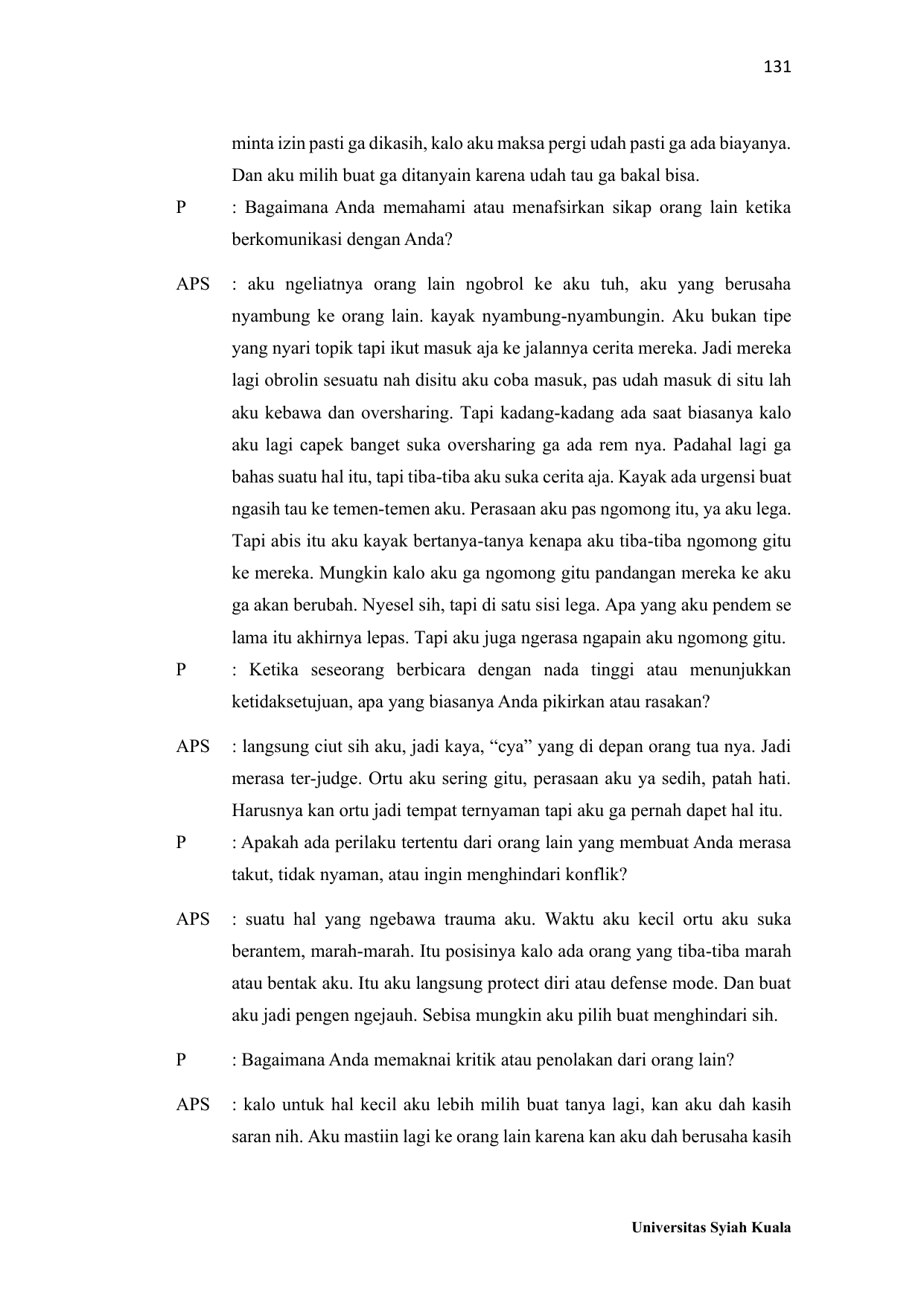 131

minta izin pasti ga dikasih, kalo aku maksa pergi udah pasti ga ada biayanya. Dan aku milih buat ga ditanyain karena udah tau ga bakal bisa.

P : Bagaimana Anda memahami atau menafsirkan sikap orang lain ketika berkomunikasi dengan Anda?

APS : aku ngeliatnya orang lain ngobrol ke aku tuh, aku yang berusaha nyambung ke orang lain. kayak nyambung-nyambungin. Aku bukan tipe yang nyari topik tapi ikut masuk aja ke jalannya cerita mereka. Jadi mereka lagi obrolin sesuatu nah disitu aku coba masuk, pas udah masuk di situ lah aku kebawa dan oversharing. Tapi kadang-kadang ada saat biasanya kalo aku lagi capek banget suka oversharing ga ada rem nya. Padahal lagi ga bahas suatu hal itu, tapi tiba-tiba aku suka cerita aja. Kayak ada urgensi buat ngasih tau ke temen-temen aku. Perasaan aku pas ngomong itu, ya aku lega. Tapi abis itu aku kayak bertanya-tanya kenapa aku tiba-tiba ngomong gitu ke mereka. Mungkin kalo aku ga ngomong gitu pandangan mereka ke aku ga akan berubah. Nyesel sih, tapi di satu sisi lega. Apa yang aku pendem se lama itu akhirnya lepas. Tapi aku juga ngerasa ngapain aku ngomong gitu.

P : Ketika seseorang berbicara dengan nada tinggi atau menunjukkan ketidaksetujuan, apa yang biasanya Anda pikirkan atau rasakan?

APS : langsung ciut sih aku, jadi kaya, “cya” yang di depan orang tua nya. Jadi merasa ter-judge. Ortu aku sering gitu, perasaan aku ya sedih, patah hati. Harusnya kan ortu jadi tempat ternyaman tapi aku ga pernah dapet hal itu.

P : Apakah ada perilaku tertentu dari orang lain yang membuat Anda merasa takut, tidak nyaman, atau ingin menghindari konflik?

APS : suatu hal yang ngebawa trauma aku. Waktu aku kecil ortu aku suka berantem, marah-marah. Itu posisinya kalo ada orang yang tiba-tiba marah atau bentak aku. Itu aku langsung protect diri atau defense mode. Dan buat aku jadi pengen ngejauh. Sebisa mungkin aku pilih buat menghindari sih.

P : Bagaimana Anda memaknai kritik atau penolakan dari orang lain?

APS : kalo untuk hal kecil aku lebih milih buat tanya lagi, kan aku dah kasih saran nih. Aku mastiin lagi ke orang lain karena kan aku dah berusaha kasih

Universitas Syiah Kuala